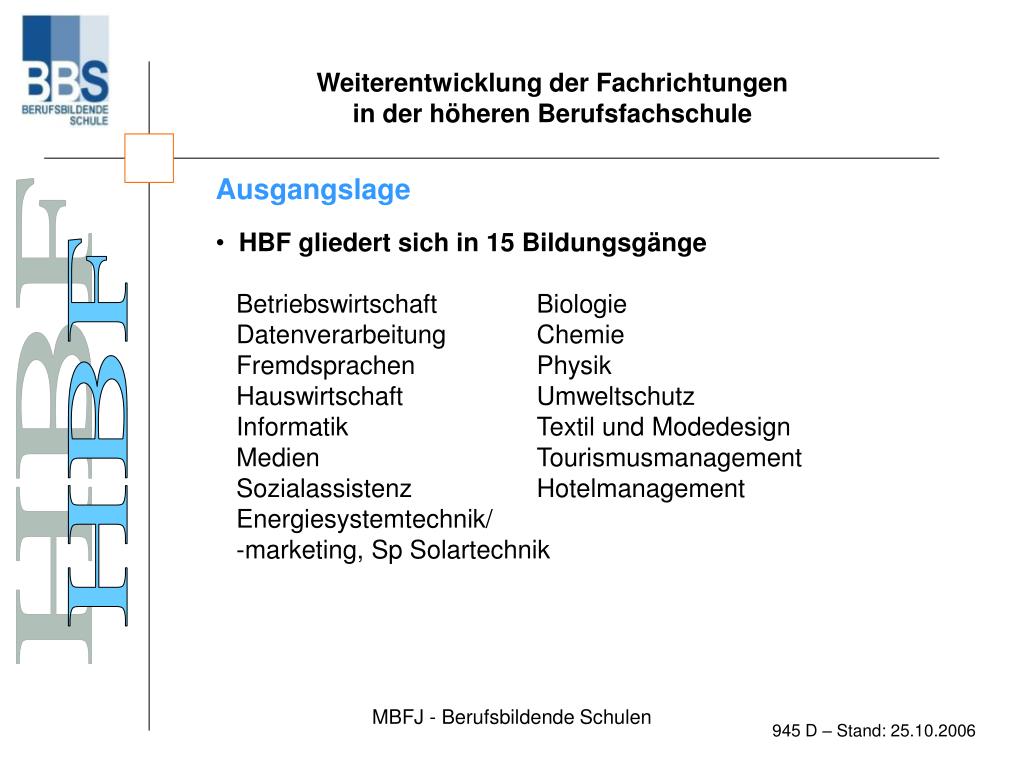 BBS
BERUFSBILDENDE SCHULE

Weiterentwicklung der Fachrichtungen
in der höheren Berufsfachschule

HBF
HBF

Ausgangslage

• HBF gliedert sich in 15 Bildungsgänge

Betriebswirtschaft
Datenverarbeitung
Fremdsprachen
Hauswirtschaft
Informatik
Medien
Sozialassistenz
Energiesystemtechnik/
-marketing, Sp Solartechnik

Biologie
Chemie
Physik
Umweltschutz
Textil und Modedesign
Tourismusmanagement
Hotelmanagement

MBFJ - Berufsbildende Schulen

945 D – Stand: 25.10.2006